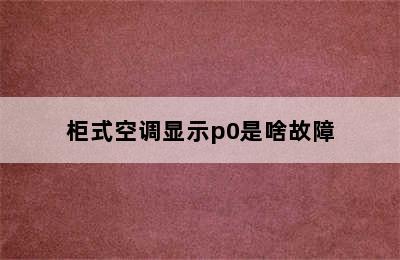 柜式空调显示p0是啥故障